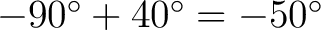 $-90^\circ + 40^\circ = -50^\circ$